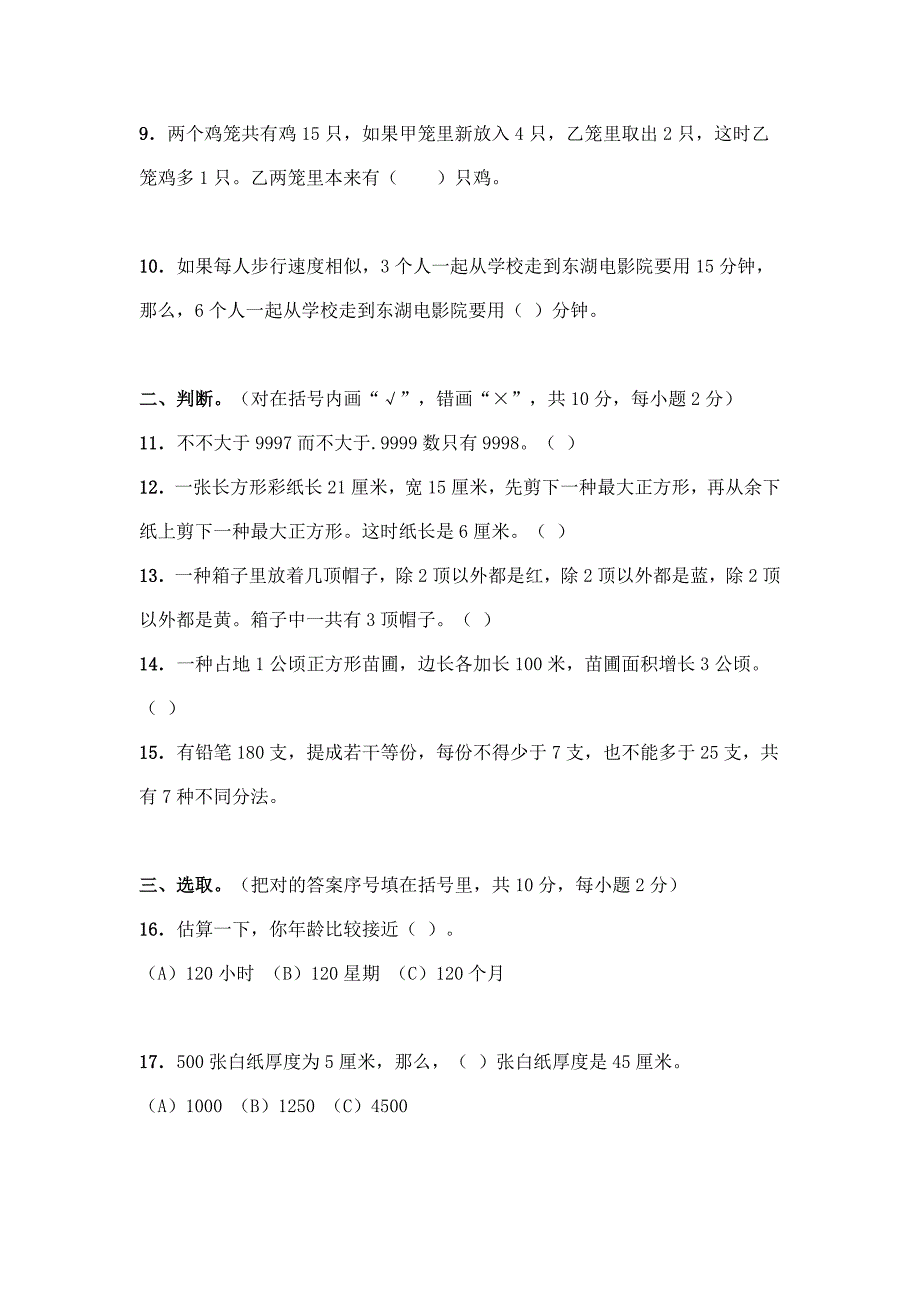 9．两个鸡笼共有鸡 15 只，如果甲笼里新放入 4 只，乙笼里取出 2 只，这时乙笼鸡多 1 只。乙两笼里本来有（　　）只鸡。

10．如果每人步行速度相似，3 个人一起从学校走到东湖电影院要用 15 分钟，那么，6 个人一起从学校走到东湖电影院要用（ ）分钟。

二、判断。（对在括号内画“√”，错画“×”，共 10 分，每小题 2 分）
11．不不大于 9997 而不大于.9999 数只有 9998。（ ）
12．一张长方形彩纸长 21 厘米，宽 15 厘米，先剪下一种最大正方形，再从余下纸上剪下一种最大正方形。这时纸长是 6 厘米。（ ）
13．一种箱子里放着几顶帽子，除 2 顶以外都是红，除 2 顶以外都是蓝，除 2 顶以外都是黄。箱子中一共有 3 顶帽子。（ ）
14．一种占地 1 公顷正方形苗圃，边长各加长 100 米，苗圃面积增长 3 公顷。（ ）
15．有铅笔 180 支，提成若干等份，每份不得少于 7 支，也不能多于 25 支，共有 7 种不同分法。

三、选取。（把对的答案序号填在括号里，共 10 分，每小题 2 分）
16．估算一下，你年龄比较接近（ ）。
（A）120 小时　（B）120 星期　（C）120 个月

17．500 张白纸厚度为 5 厘米，那么，（ ）张白纸厚度是 45 厘米。
（A）1000　（B）1250　（C）4500